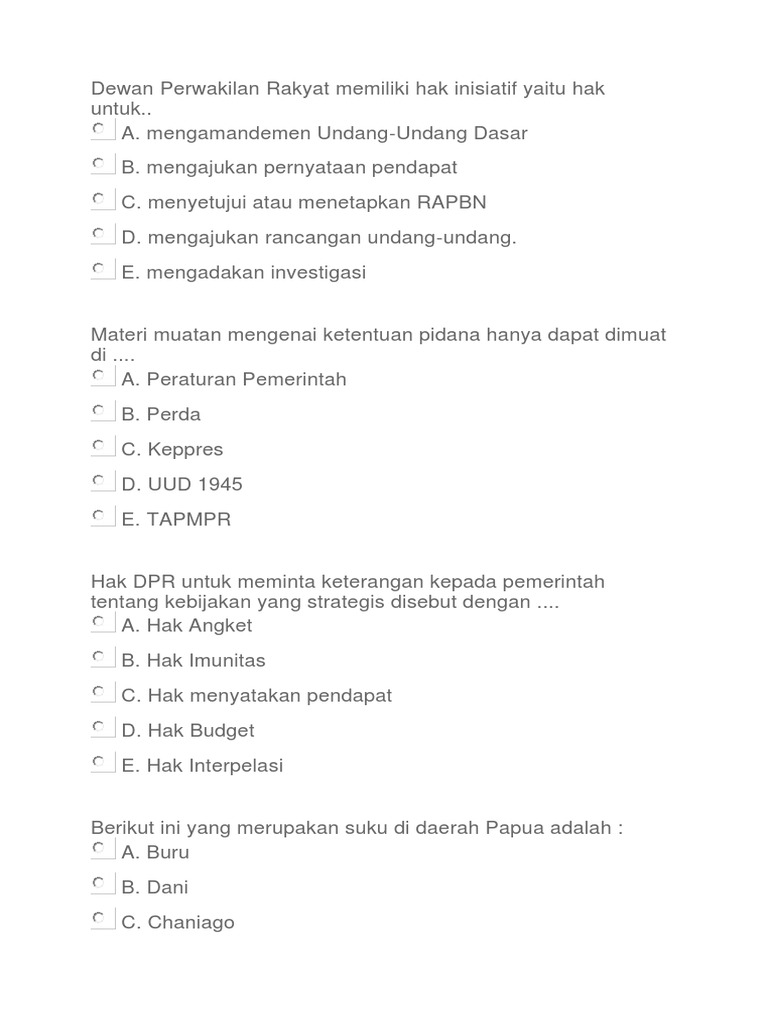 Dewan Perwakilan Rakyat memiliki hak inisiatif yaitu hak untuk..
A. mengamandemen Undang-Undang Dasar
B. mengajukan pernyataan pendapat
C. menyetujui atau menetapkan RAPBN
D. mengajukan rancangan undang-undang.
E. mengadakan investigasi

Materi muatan mengenai ketentuan pidana hanya dapat dimuat di ....
A. Peraturan Pemerintah
B. Perda
C. Keppres
D. UUD 1945
E. TAPMPR

Hak DPR untuk meminta keterangan kepada pemerintah tentang kebijakan yang strategis disebut dengan ....
A. Hak Angket
B. Hak Imunitas
C. Hak menyatakan pendapat
D. Hak Budget
E. Hak Interpelasi

Berikut ini yang merupakan suku di daerah Papua adalah :
A. Buru
B. Dani
C. Chaniago